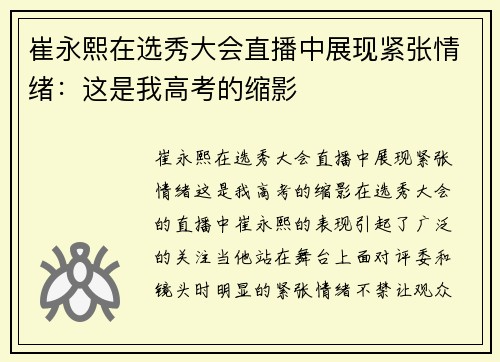 崔永熙在选秀大会直播中展现紧张情绪：这是我高考的缩影

崔永熙在选秀大会直播中展现紧张情绪这是我高考的缩影在选秀大会的直播中崔永熙的表现引起了广泛的关注当他站在舞台上面对评委和镜头时明显的紧张情绪不禁让观众